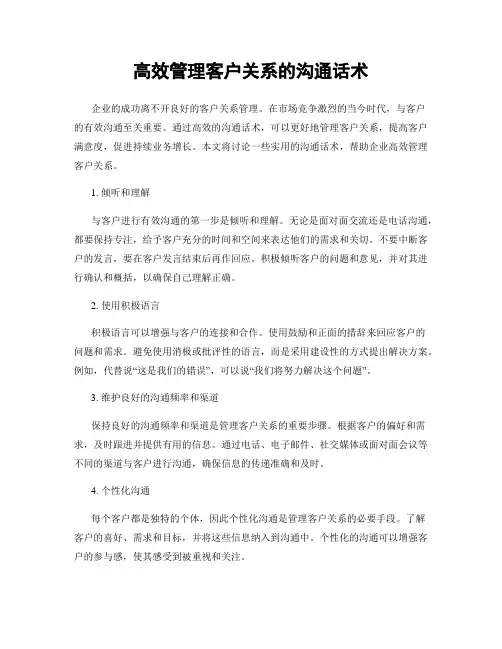 高效管理客户关系的沟通话术

企业的成功离不开良好的客户关系管理。在市场竞争激烈的当今时代，与客户的有效沟通至关重要。通过高效的沟通话术，可以更好地管理客户关系，提高客户满意度，促进持续业务增长。本文将讨论一些实用的沟通话术，帮助企业高效管理客户关系。

1. 倾听和理解

与客户进行有效沟通的第一步是倾听和理解。无论是面对面交流还是电话沟通，都要保持专注，给予客户充分的时间和空间来表达他们的需求和关切。不要中断客户的发言，要在客户发言结束后再作回应。积极倾听客户的问题和意见，并对其进行确认和概括，以确保自己理解正确。

2. 使用积极语言

积极语言可以增强与客户的连接和合作。使用鼓励和正面的措辞来回应客户的问题和需求。避免使用消极或批评性的语言，而是采用建设性的方式提出解决方案。例如，代替说“这是我们的错误”，可以说“我们将努力解决这个问题”。

3. 维护良好的沟通频率和渠道

保持良好的沟通频率和渠道是管理客户关系的重要步骤。根据客户的偏好和需求，及时跟进并提供有用的信息。通过电话、电子邮件、社交媒体或面对面会议等不同的渠道与客户进行沟通，确保信息的传递准确和及时。

4. 个性化沟通

每个客户都是独特的个体，因此个性化沟通是管理客户关系的必要手段。了解客户的喜好、需求和目标，并将这些信息纳入到沟通中。个性化的沟通可以增强客户的参与感，使其感受到被重视和关注。